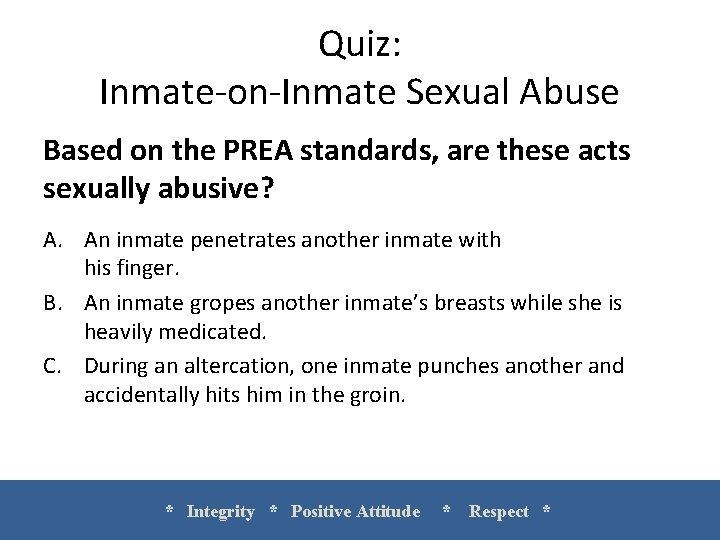 Quiz:
Inmate-on-Inmate Sexual Abuse

Based on the PREA standards, are these acts sexually abusive?

A. An inmate penetrates another inmate with his finger.

B. An inmate gropes another inmate's breasts while she is heavily medicated.

C. During an altercation, one inmate punches another and accidentally hits him in the groin.

* Integrity * Positive Attitude * Respect *